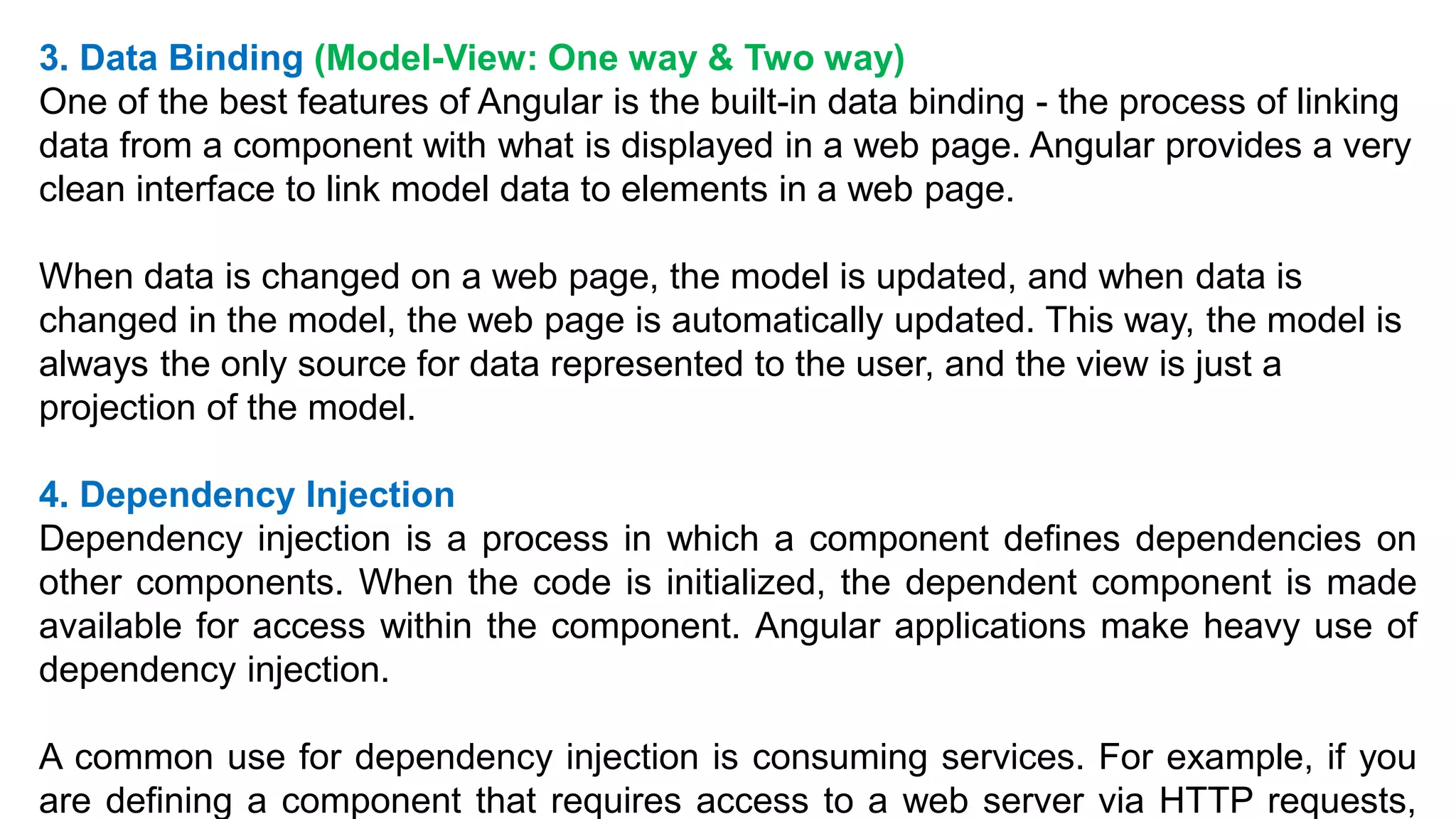 3. Data Binding (Model-View: One way & Two way)
One of the best features of Angular is the built-in data binding - the process of linking data from a component with what is displayed in a web page. Angular provides a very clean interface to link model data to elements in a web page.

When data is changed on a web page, the model is updated, and when data is changed in the model, the web page is automatically updated. This way, the model is always the only source for data represented to the user, and the view is just a projection of the model.

4. Dependency Injection
Dependency injection is a process in which a component defines dependencies on other components. When the code is initialized, the dependent component is made available for access within the component. Angular applications make heavy use of dependency injection.

A common use for dependency injection is consuming services. For example, if you are defining a component that requires access to a web server via HTTP requests,